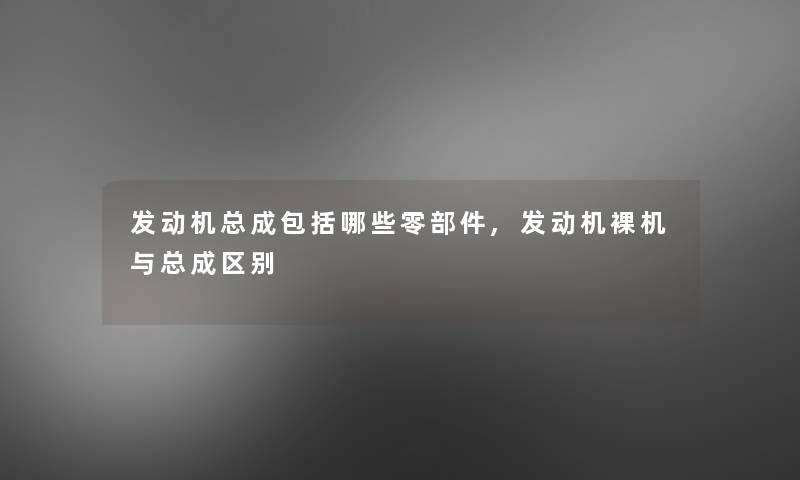 发动机总成包括哪些零部件，发动机裸机与总成区别